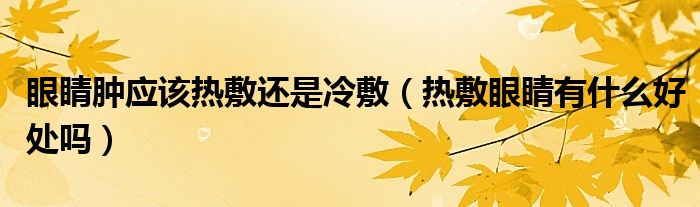 眼睛肿应该热敷还是冷敷（热敷眼睛有什么好处吗）